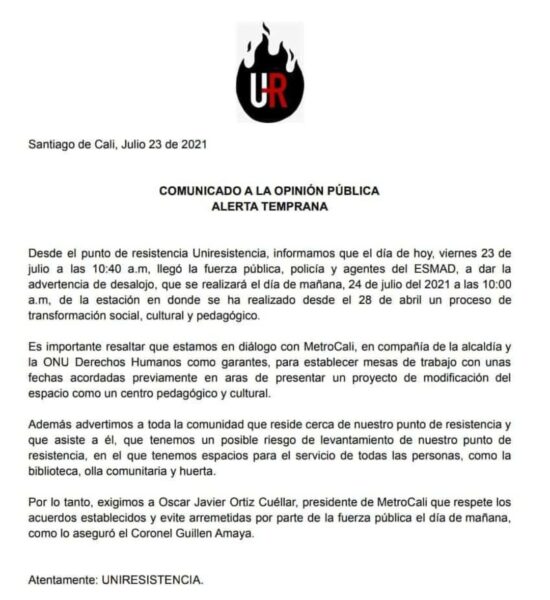 UR

Santiago de Cali, Julio 23 de 2021

COMUNICADO A LA OPINIÓN PÚBLICA
ALERTA TEMPRANA

Desde el punto de resistencia Uniresistencia, informamos que el día de hoy, viernes 23 de julio a las 10:40 a.m, llegó la fuerza pública, policía y agentes del ESMAD, a dar la advertencia de desalojo, que se realizará el día de mañana, 24 de julio del 2021 a las 10:00 a.m, de la estación en donde se ha realizado desde el 28 de abril un proceso de transformación social, cultural y pedagógico.

Es importante resaltar que estamos en diálogo con MetroCali, en compañía de la alcaldía y la ONU Derechos Humanos como garantes, para establecer mesas de trabajo con unas fechas acordadas previamente en aras de presentar un proyecto de modificación del espacio como un centro pedagógico y cultural.

Además advertimos a toda la comunidad que reside cerca de nuestro punto de resistencia y que asiste a él, que tenemos un posible riesgo de levantamiento de nuestro punto de resistencia, en el que tenemos espacios para el servicio de todas las personas, como la biblioteca, olla comunitaria y huerta.

Por lo tanto, exigimos a Oscar Javier Ortiz Cuéllar, presidente de MetroCali que respete los acuerdos establecidos y evite arremetidas por parte de la fuerza pública el día de mañana, como lo aseguró el Coronel Guillen Amaya.

Atentamente: UNIRESISTENCIA.